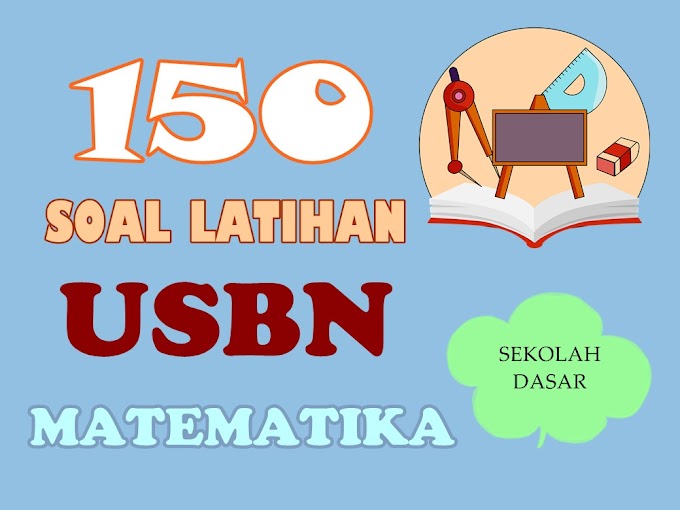 150

SOAL LATIHAN

USBN

MATEMATIKA

SEKOLAH DASAR